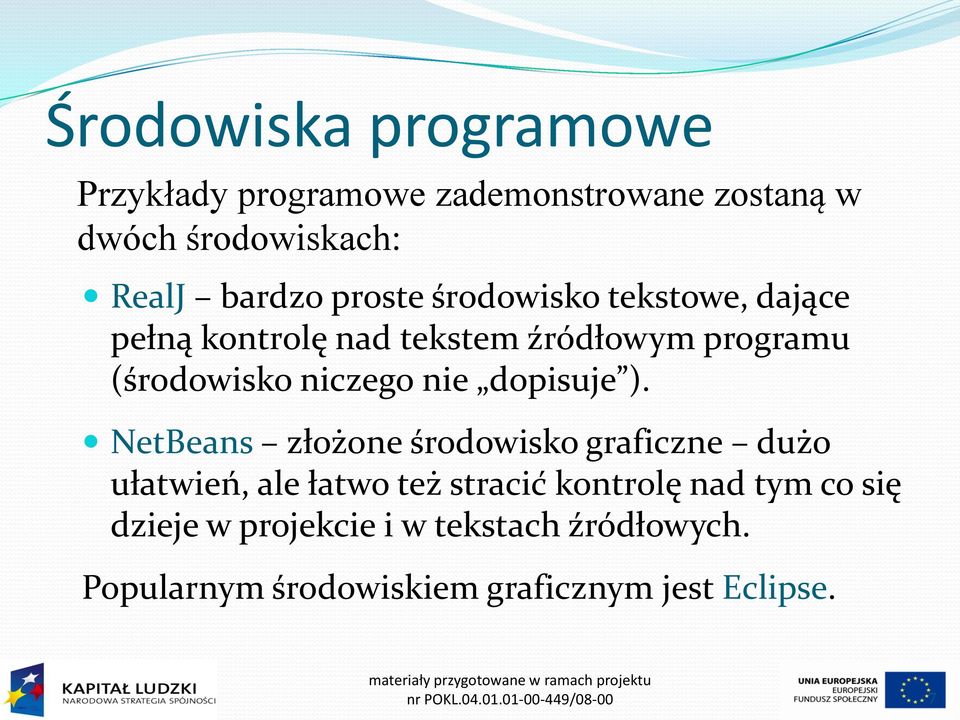 Środowiska programowe

Przykłady programowe zademonstrowane zostaną w dwóch środowiskach:

RealJ – bardzo proste środowisko tekstowe, dające pełną kontrolę nad tekstem źródłowym programu (środowisko niczego nie „dopisuje”).

NetBeans – złożone środowisko graficzne – dużo ułatwień, ale łatwo też stracić kontrolę nad tym co się dzieje w projekcie i w tekstach źródłowych.

Popularnym środowiskiem graficznym jest Eclipse.

KAPITAŁ LUDZKI
NARODOWA STRATEGIA SPÓJNOŚCI

materiały przygotowane w ramach projektu
nr POKL.04.01.01-00-449/08-00

UNIA EUROPEJSKA
EUROPEJSKI
FUNDUSZ SPOŁECZNY